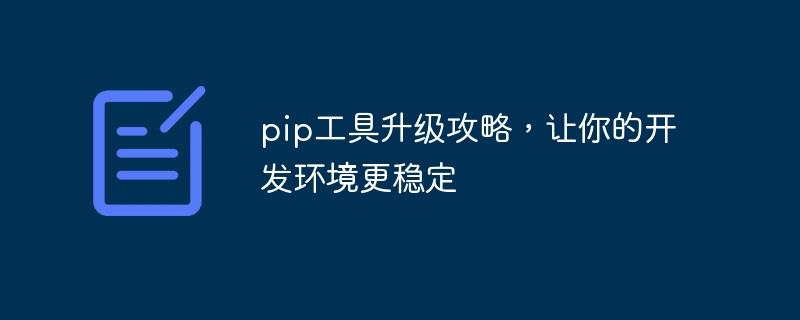 pip工具升级攻略，让你的开发环境更稳定